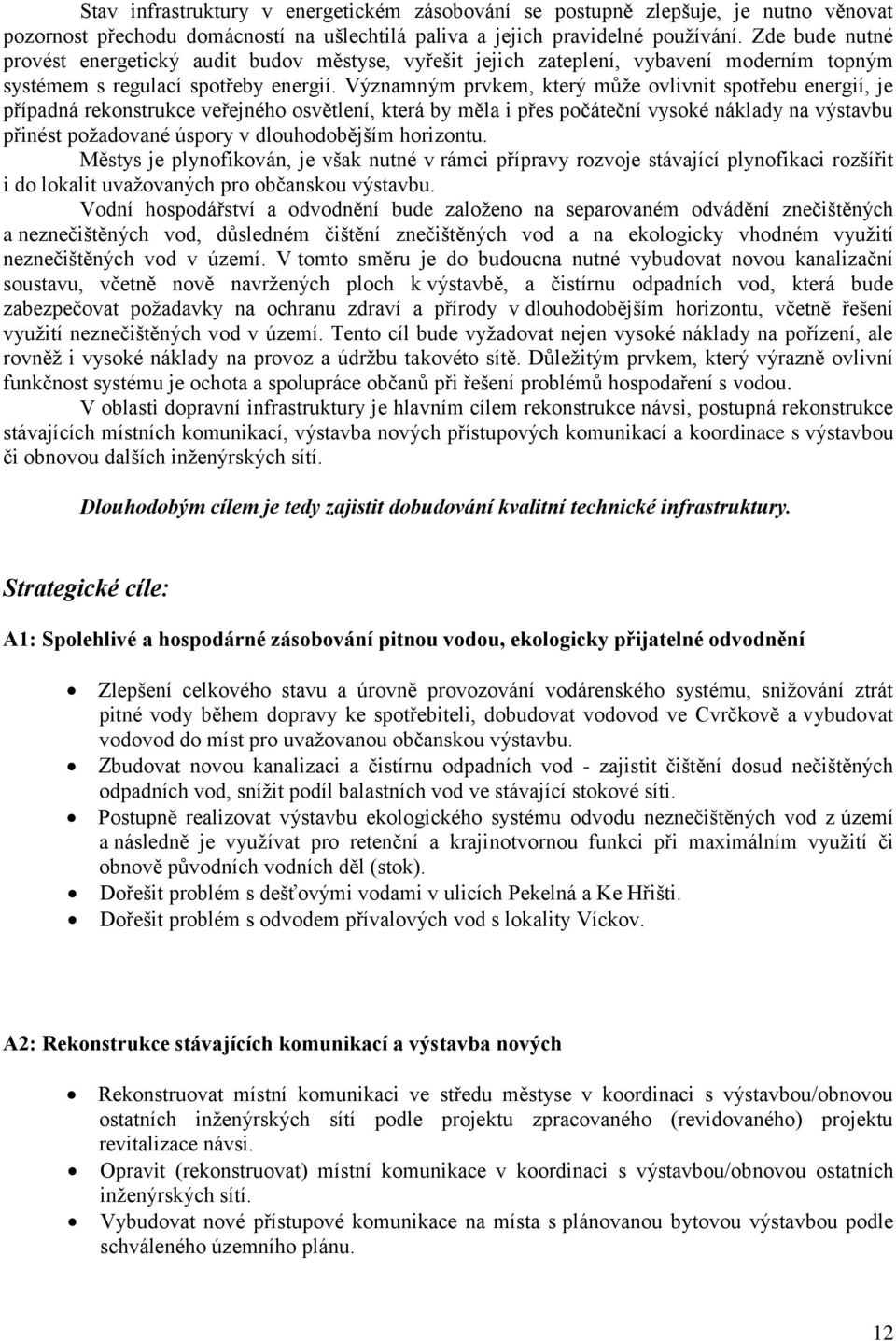 Stav infrastruktury v energetickém zásobování se postupně zlepšuje, je nutno věnovat pozornost přechodu domácností na ušlechtilá paliva a jejich pravidelné používání. Zde bude nutné provést energetický audit budov městyse, vyřešit jejich zateplení, vybavení moderním topným systémem s regulací spotřeby energií. Významným prvkem, který může ovlivnit spotřebu energií, je případná rekonstrukce veřejného osvětlení, která by měla i přes počáteční vysoké náklady na výstavbu přinést požadované úspory v dlouhodobějším horizontu.

Městys je plynofikován, je však nutné v rámci přípravy rozvoje stávající plynofikaci rozšířit i do lokalit uvažovaných pro občanskou výstavbu.

Vodní hospodářství a odvodnění bude založeno na separovaném odvádění znečištěných a neznečištěných vod, důsledném čištění znečištěných vod a na ekologicky vhodném využití neznečištěných vod v území. V tomto směru je do budoucna nutné vybudovat novou kanalizační soustavu, včetně nově navržených ploch k výstavbě, a čistírnu odpadních vod, která bude zabezpečovat požadavky na ochranu zdraví a přírody v dlouhodobějším horizontu, včetně řešení využití neznečištěných vod v území. Tento cíl bude vyžadovat nejen vysoké náklady na pořízení, ale rovněž i vysoké náklady na provoz a údržbu takovéto sítě. Důležitým prvkem, který výrazně ovlivní funkčnost systému je ochota a spolupráce občanů při řešení problémů hospodaření s vodou.

V oblasti dopravní infrastruktury je hlavním cílem rekonstrukce návsi, postupná rekonstrukce stávajících místních komunikací, výstavba nových přístupových komunikací a koordinace s výstavbou či obnovou dalších inženýrských sítí.

Dlouhodobým cílem je tedy zajistit dobudování kvalitní technické infrastruktury.

Strategické cíle:

A1: Spolehlivé a hospodárné zásobování pitnou vodou, ekologicky přijatelné odvodnění

• Zlepšení celkového stavu a úrovně provozování vodárenského systému, snižování ztrát pitné vody během dopravy ke spotřebiteli, dobudovat vodovod ve Cvrčkově a vybudovat vodovod do míst pro uvažovanou občanskou výstavbu.
• Zbudovat novou kanalizaci a čistírnu odpadních vod - zajistit čištění dosud nečištěných odpadních vod, snížit podíl balastních vod ve stávající stokové síti.
• Postupně realizovat výstavbu ekologického systému odvodu neznečištěných vod z území a následně je využívat pro retenční a krajinotvornou funkci při maximálním využití či obnově původních vodních děl (stok).
• Dořešit problém s dešťovými vodami v ulicích Pekelná a Ke Hřišti.
• Dořešit problém s odvodem přívalových vod s lokality Víckov.

A2: Rekonstrukce stávajících komunikací a výstavba nových

• Rekonstruovat místní komunikaci ve středu městyse v koordinaci s výstavbou/obnovou ostatních inženýrských sítí podle projektu zpracovaného (revidovaného) projektu revitalizace návsi.
• Opravit (rekonstruovat) místní komunikace v koordinaci s výstavbou/obnovou ostatních inženýrských sítí.
• Vybudovat nové přístupové komunikace na místa s plánovanou bytovou výstavbou podle schváleného územního plánu.

12